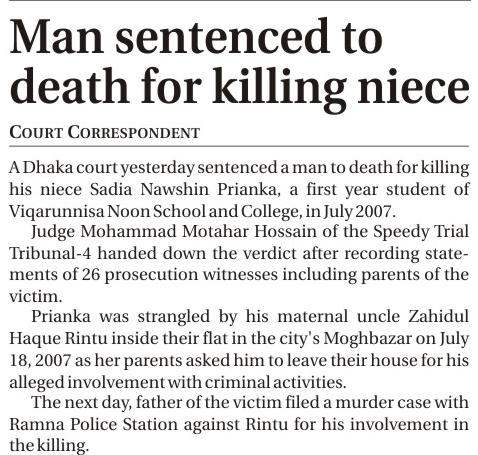 Man sentenced to death for killing niece

COURT CORRESPONDENT

A Dhaka court yesterday sentenced a man to death for killing his niece Sadia Nawshin Prianka, a first year student of Viqarunnisa Noon School and College, in July 2007.

Judge Mohammad Motahar Hossain of the Speedy Trial Tribunal-4 handed down the verdict after recording statements of 26 prosecution witnesses including parents of the victim.

Prianka was strangled by his maternal uncle Zahidul Haque Rintu inside their flat in the city's Moghbazar on July 18, 2007 as her parents asked him to leave their house for his alleged involvement with criminal activities.

The next day, father of the victim filed a murder case with Ramna Police Station against Rintu for his involvement in the killing.